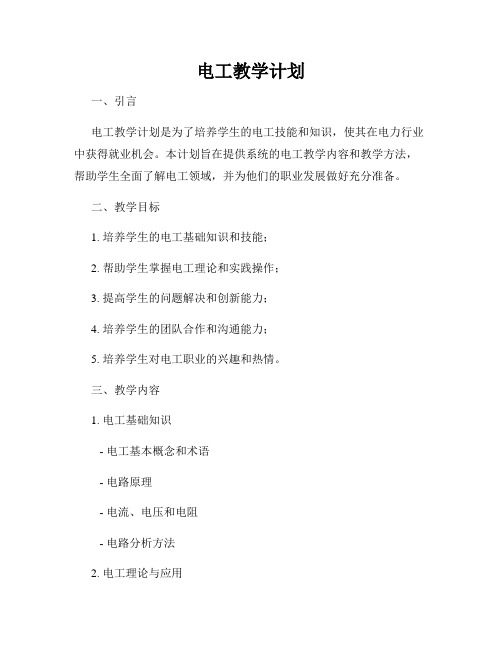 电工教学计划

一、引言

电工教学计划是为了培养学生的电工技能和知识，使其在电力行业中获得就业机会。本计划旨在提供系统的电工教学内容和教学方法，帮助学生全面了解电工领域，并为他们的职业发展做好充分准备。

二、教学目标

1. 培养学生的电工基础知识和技能；

2. 帮助学生掌握电工理论和实践操作；

3. 提高学生的问题解决和创新能力；

4. 培养学生的团队合作和沟通能力；

5. 培养学生对电工职业的兴趣和热情。

三、教学内容

1. 电工基础知识

- 电工基本概念和术语

- 电路原理

- 电流、电压和电阻

- 电路分析方法

2. 电工理论与应用